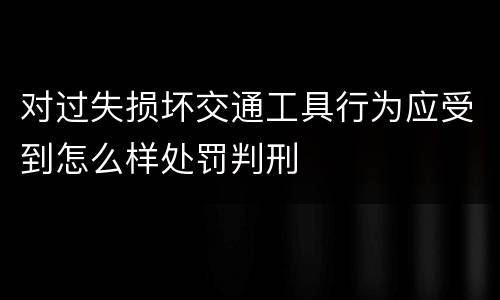 对过失损坏交通工具行为应受到怎么样处罚判刑